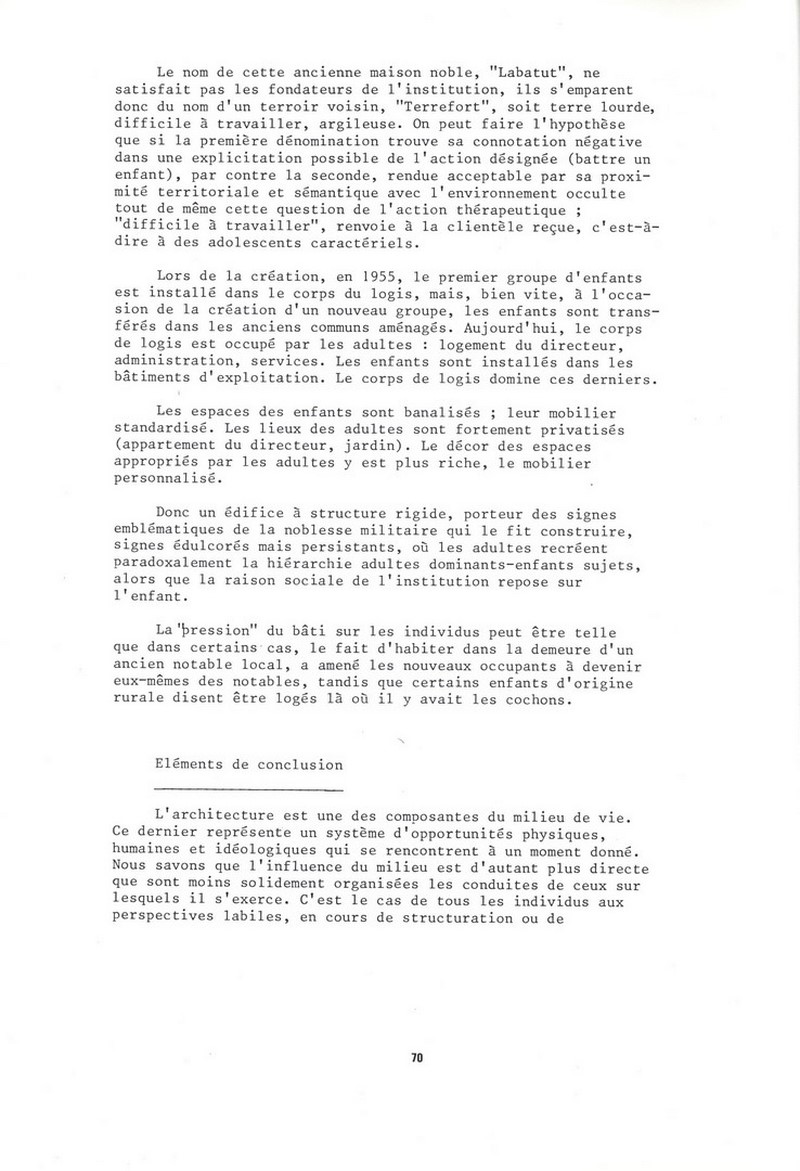 Le nom de cette ancienne maison noble, "Labatut", ne satisfait pas les fondateurs de l'institution, ils s'emparent donc du nom d'un terroir voisin, "Terrefort", soit terre lourde, difficile à travailler, argileuse. On peut faire l'hypothèse que si la première dénomination trouve sa connotation négative dans une explicitation possible de l'action désignée (battre un enfant), par contre la seconde, rendue acceptable par sa proximité territoriale et sémantique avec l'environnement occulte tout de même cette question de l'action thérapeutique ; "difficile à travailler", renvoie à la clientèle reçue, c'est-à-dire à des adolescents caractériels.

Lors de la création, en 1955, le premier groupe d'enfants est installé dans le corps du logis, mais, bien vite, à l'occasion de la création d'un nouveau groupe, les enfants sont transférés dans les anciens communs aménagés. Aujourd'hui, le corps de logis est occupé par les adultes : logement du directeur, administration, services. Les enfants sont installés dans les bâtiments d'exploitation. Le corps de logis domine ces derniers.

Les espaces des enfants sont banalisés ; leur mobilier standardisé. Les lieux des adultes sont fortement privatisés (appartement du directeur, jardin). Le décor des espaces appropriés par les adultes y est plus riche, le mobilier personnalisé.

Donc un édifice à structure rigide, porteur des signes emblématiques de la noblesse militaire qui le fit construire, signes édulcorés mais persistants, où les adultes recréent paradoxalement la hiérarchie adultes dominants-enfants sujets, alors que la raison sociale de l'institution repose sur l'enfant.

La "pression" du bâti sur les individus peut être telle que dans certains cas, le fait d'habiter dans la demeure d'un ancien notable local, a amené les nouveaux occupants à devenir eux-mêmes des notables, tandis que certains enfants d'origine rurale disent être logés là où il y avait les cochons.

Eléments de conclusion

L'architecture est une des composantes du milieu de vie. Ce dernier représente un système d'opportunités physiques, humaines et idéologiques qui se rencontrent à un moment donné. Nous savons que l'influence du milieu est d'autant plus directe que sont moins solidement organisées les conduites de ceux sur lesquels il s'exerce. C'est le cas de tous les individus aux perspectives labiles, en cours de structuration ou de

70